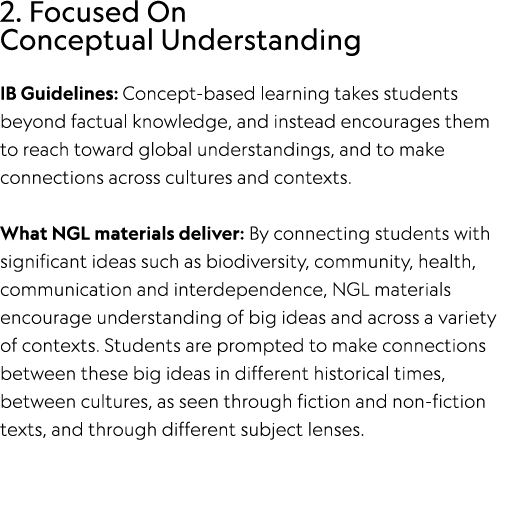 2. Focused On
Conceptual Understanding

IB Guidelines: Concept-based learning takes students beyond factual knowledge, and instead encourages them to reach toward global understandings, and to make connections across cultures and contexts.

What NGL materials deliver: By connecting students with significant ideas such as biodiversity, community, health, communication and interdependence, NGL materials encourage understanding of big ideas and across a variety of contexts. Students are prompted to make connections between these big ideas in different historical times, between cultures, as seen through fiction and non-fiction texts, and through different subject lenses.